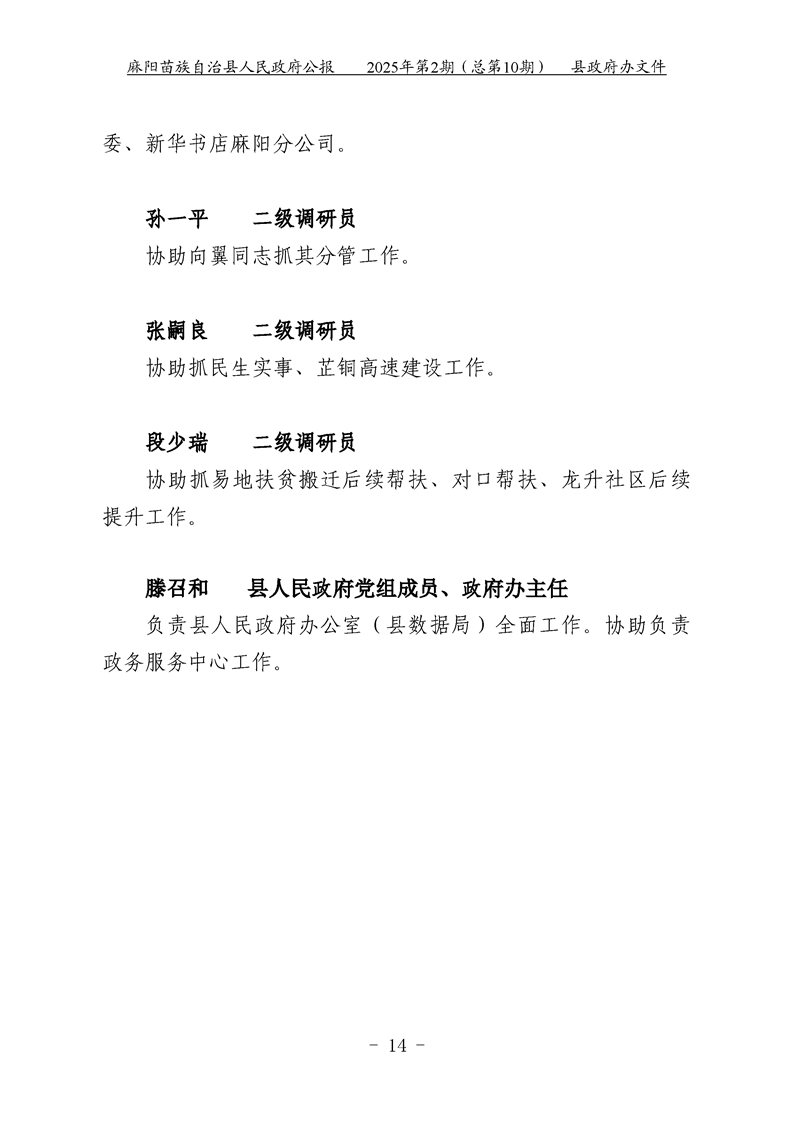 麻阳苗族自治县人民政府公报　2025年第2期（总第10期）　县政府办文件

委、新华书店麻阳分公司。

孙一平　二级调研员

协助向翼同志抓其分管工作。

张嗣良　二级调研员

协助抓民生实事、芷铜高速建设工作。

段少瑞　二级调研员

协助抓易地扶贫搬迁后续帮扶、对口帮扶、龙升社区后续提升工作。

滕召和　县人民政府党组成员、政府办主任

负责县人民政府办公室（县数据局）全面工作。协助负责政务服务中心工作。

- 14 -